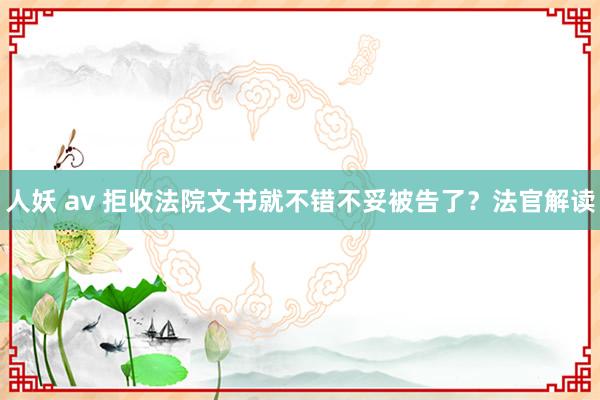 人妖 av 拒收法院文书就不错不妥被告了？法官解读